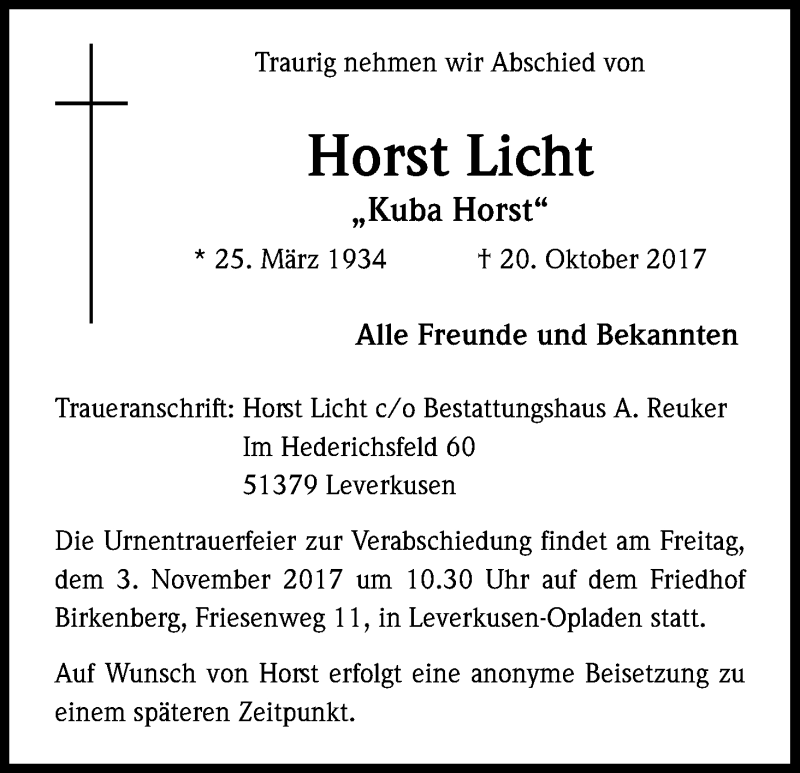 Traurig nehmen wir Abschied von

Horst Licht

„Kuba Horst“

* 25. März 1934 † 20. Oktober 2017

Alle Freunde und Bekannten

Traueranschrift: Horst Licht c/o Bestattungshaus A. Reuker
Im Hederichsfeld 60
51379 Leverkusen

Die Urnentrauerfeier zur Verabschiedung findet am Freitag, dem 3. November 2017 um 10.30 Uhr auf dem Friedhof Birkenberg, Friesenweg 11, in Leverkusen-Opladen statt.

Auf Wunsch von Horst erfolgt eine anonyme Beisetzung zu einem späteren Zeitpunkt.